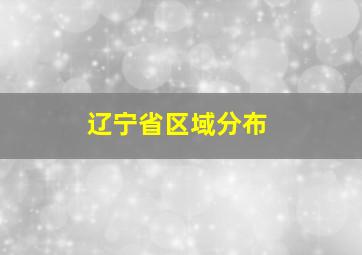 辽宁省区域分布